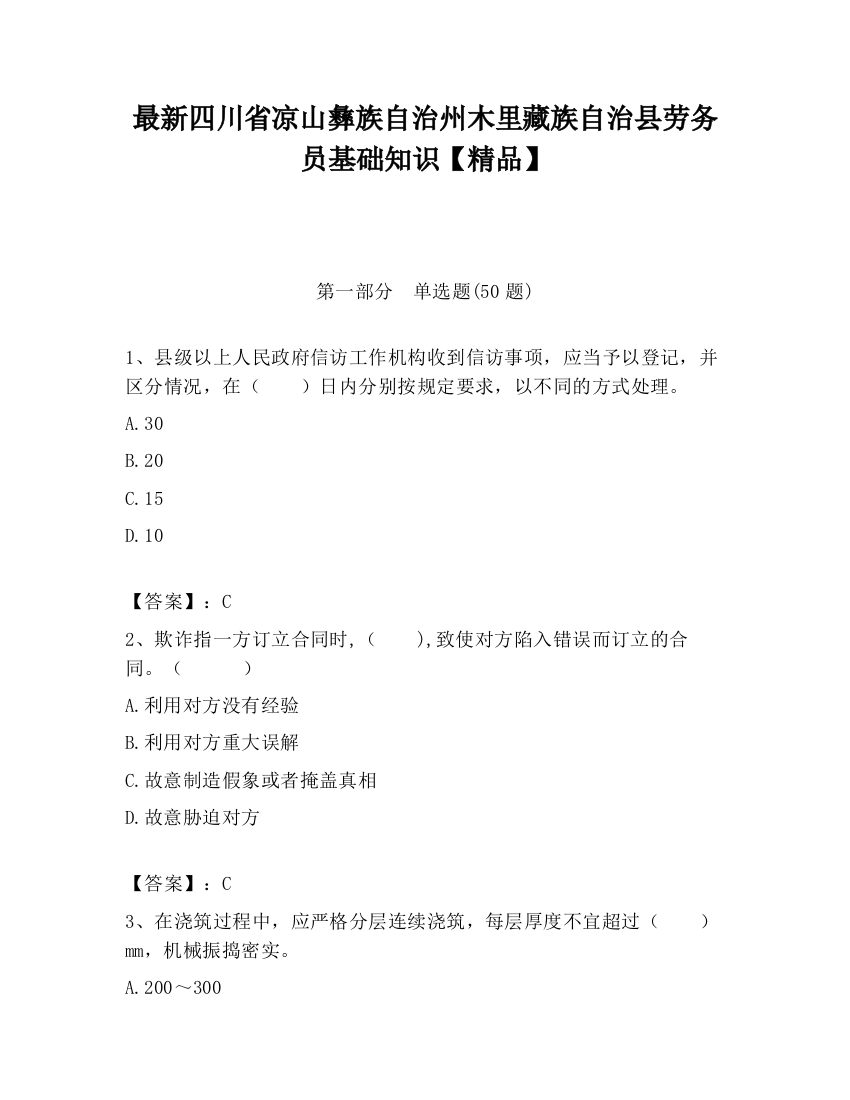 最新四川省凉山彝族自治州木里藏族自治县劳务员基础知识【精品】

第一部分　单选题(50 题)

1、县级以上人民政府信访工作机构收到信访事项，应当予以登记，并区分情况，在（　　）日内分别按规定要求，以不同的方式处理。

A.30

B.20

C.15

D.10

【答案】：C

2、欺诈指一方订立合同时，（　　），致使对方陷入错误而订立的合同。（　　　）

A.利用对方没有经验

B.利用对方重大误解

C.故意制造假象或者掩盖真相

D.故意胁迫对方

【答案】：C

3、在浇筑过程中，应严格分层连续浇筑，每层厚度不宜超过（　　）mm，机械振捣密实。

A.200～300